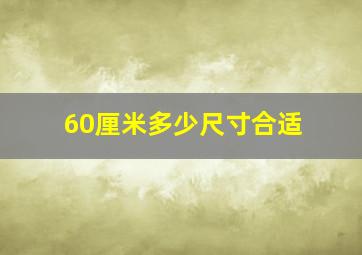 60厘米多少尺寸合适